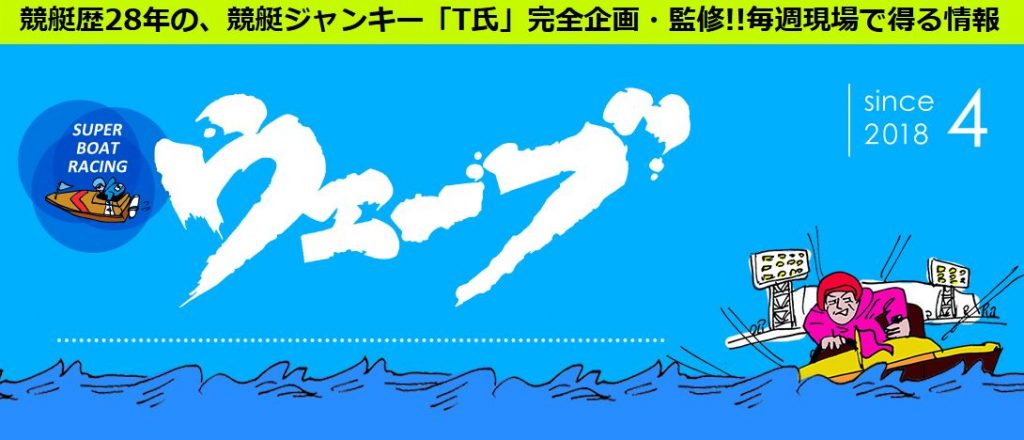 競艇歴28年の、競艇ジャンキー「T氏」完全企画・監修!!毎週現場で得る情報

SUPER BOAT RACING

ウェーブ

since 2018 4